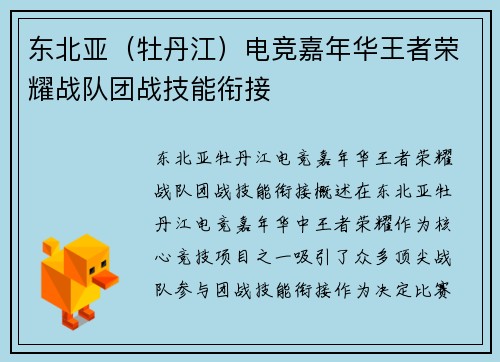 东北亚（牡丹江）电竞嘉年华王者荣耀战队团战技能衔接

东北亚牡丹江电竞嘉年华王者荣耀战队团战技能衔接概述在东北亚牡丹江电竞嘉年华中王者荣耀作为核心竞技项目之一吸引了众多顶尖战队参与团战技能衔接作为决定比赛